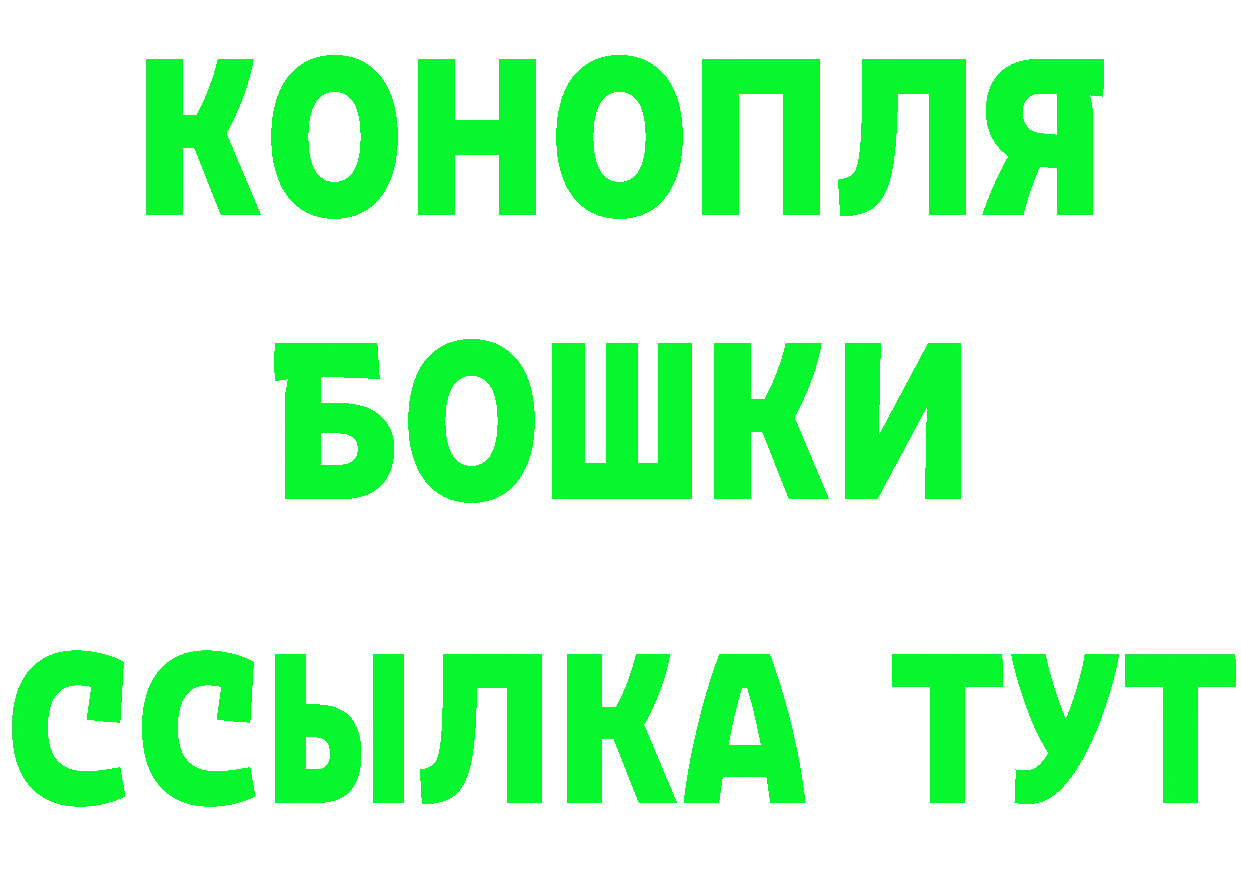 КОНОПЛЯ
БОШКИ
ССЫЛКА ТУТ